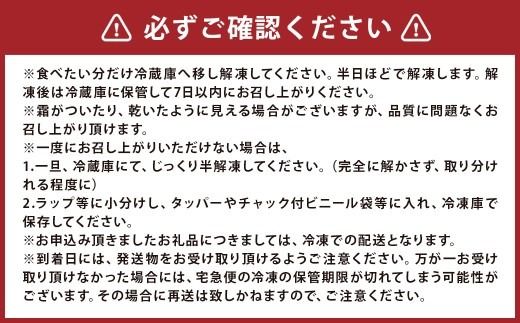 必ずご確認ください

※食べたい分だけ冷蔵庫へ移し解凍してください。半日ほどで解凍します。解凍後は冷蔵庫に保管して7日以内にお召し上がりください。
※霜がついたり、乾いたように見える場合がございますが、品質に問題なくお召し上がり頂けます。
※一度にお召し上がりいただけない場合は、
1.一旦、冷蔵庫にて、じっくり半解凍してください。（完全に解かさず、取り分けれる程度に）
2.ラップ等に小分けし、タッパーやチャック付ビニール袋等に入れ、冷凍庫で保存してください。
※お申込み頂きましたお礼品につきましては、冷凍での配送となります。
※到着日には、発送物をお受け取り頂けるようご注意ください。万が一お受け取り頂けなかった場合には、宅急便の冷凍の保管期限が切れてしまう可能性がございます。その場合に再送は致しかねますので、ご注意ください。